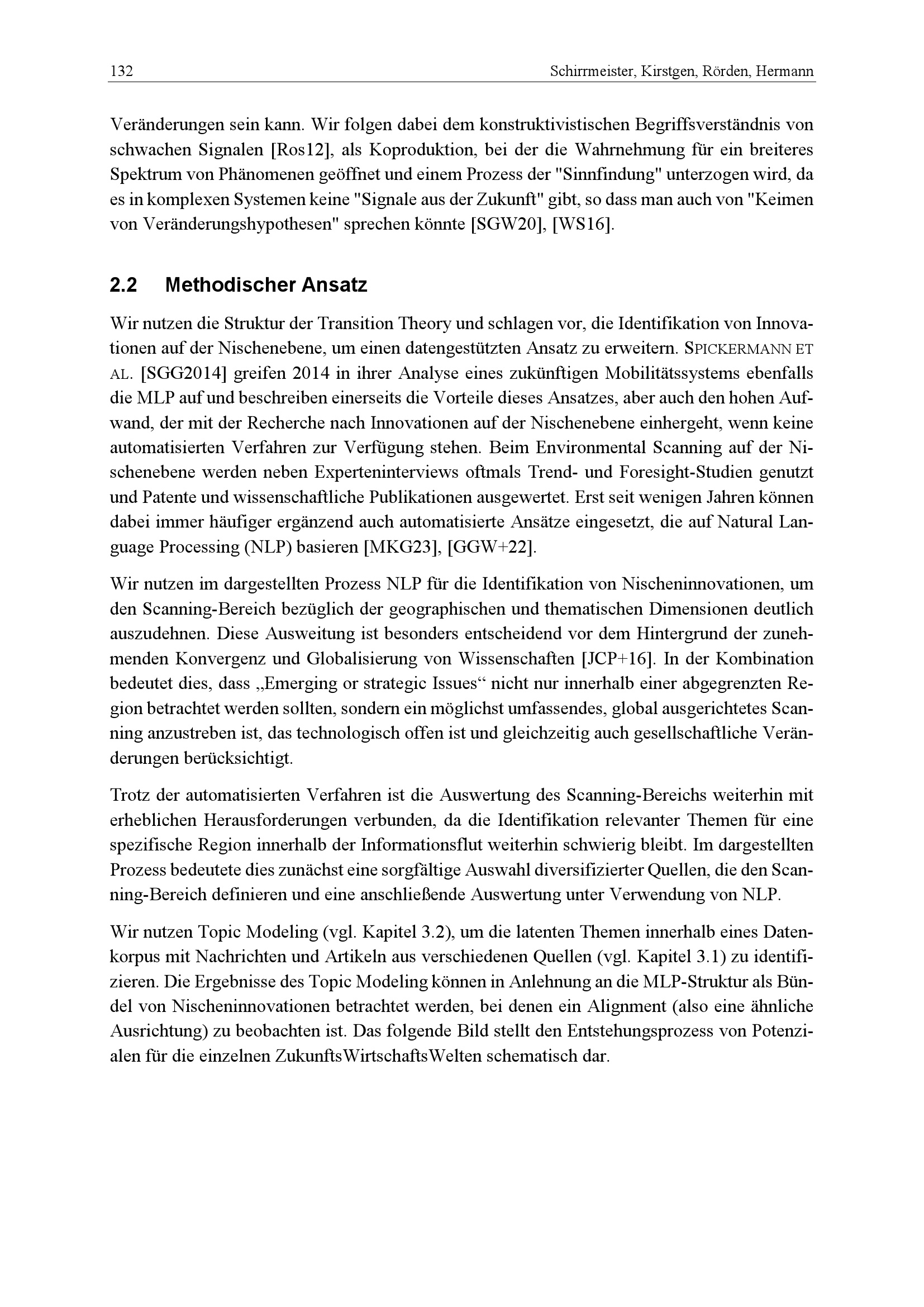 132 Schirrmeister, Kirstgen, Rörden, Hermann

Veränderungen sein kann. Wir folgen dabei dem konstruktivistischen Begriffsverständnis von schwachen Signalen [Ros12], als Koproduktion, bei der die Wahrnehmung für ein breiteres Spektrum von Phänomenen geöffnet und einem Prozess der "Sinnfindung" unterzogen wird, da es in komplexen Systemen keine "Signale aus der Zukunft" gibt, so dass man auch von "Keimen von Veränderungshypothesen" sprechen könnte [SGW20], [WS16].

2.2 Methodischer Ansatz

Wir nutzen die Struktur der Transition Theory und schlagen vor, die Identifikation von Innovationen auf der Nischenebene, um einen datengestützten Ansatz zu erweitern. SPICKERMANN ET AL. [SGG2014] greifen 2014 in ihrer Analyse eines zukünftigen Mobilitätssystems ebenfalls die MLP auf und beschreiben einerseits die Vorteile dieses Ansatzes, aber auch den hohen Aufwand, der mit der Recherche nach Innovationen auf der Nischenebene einhergeht, wenn keine automatisierten Verfahren zur Verfügung stehen. Beim Environmental Scanning auf der Nischenebene werden neben Experteninterviews oftmals Trend- und Foresight-Studien genutzt und Patente und wissenschaftliche Publikationen ausgewertet. Erst seit wenigen Jahren können dabei immer häufiger ergänzend auch automatisierte Ansätze eingesetzt, die auf Natural Language Processing (NLP) basieren [MKG23], [GGW+22].

Wir nutzen im dargestellten Prozess NLP für die Identifikation von Nischeninnovationen, um den Scanning-Bereich bezüglich der geographischen und thematischen Dimensionen deutlich auszudehnen. Diese Ausweitung ist besonders entscheidend vor dem Hintergrund der zunehmenden Konvergenz und Globalisierung von Wissenschaften [JCP+16]. In der Kombination bedeutet dies, dass „Emerging or strategic Issues“ nicht nur innerhalb einer abgegrenzten Region betrachtet werden sollten, sondern ein möglichst umfassendes, global ausgerichtetes Scanning anzustreben ist, das technologisch offen ist und gleichzeitig auch gesellschaftliche Veränderungen berücksichtigt.

Trotz der automatisierten Verfahren ist die Auswertung des Scanning-Bereichs weiterhin mit erheblichen Herausforderungen verbunden, da die Identifikation relevanter Themen für eine spezifische Region innerhalb der Informationsflut weiterhin schwierig bleibt. Im dargestellten Prozess bedeutete dies zunächst eine sorgfältige Auswahl diversifizierter Quellen, die den Scanning-Bereich definieren und eine anschließende Auswertung unter Verwendung von NLP.

Wir nutzen Topic Modeling (vgl. Kapitel 3.2), um die latenten Themen innerhalb eines Datenkorpus mit Nachrichten und Artikeln aus verschiedenen Quellen (vgl. Kapitel 3.1) zu identifizieren. Die Ergebnisse des Topic Modeling können in Anlehnung an die MLP-Struktur als Bündel von Nischeninnovationen betrachtet werden, bei denen ein Alignment (also eine ähnliche Ausrichtung) zu beobachten ist. Das folgende Bild stellt den Entstehungsprozess von Potenzialen für die einzelnen ZukunftsWirtschaftsWelten schematisch dar.